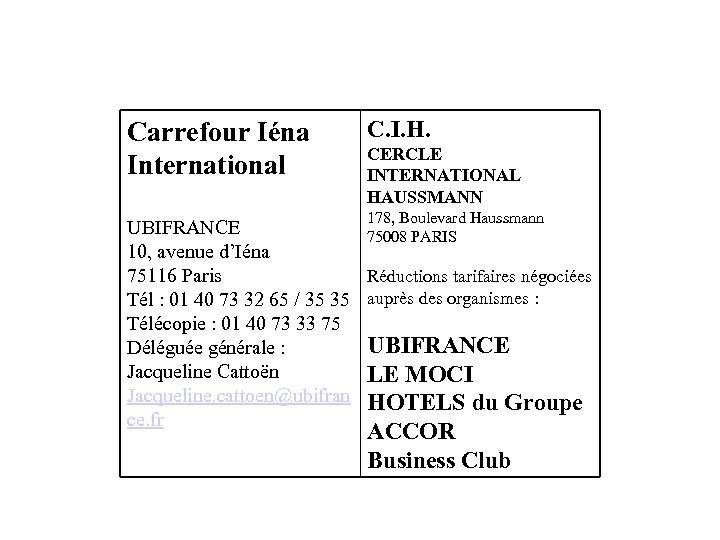 Carrefour Iéna International

UBIFRANCE
10, avenue d'Iéna
75116 Paris
Tél : 01 40 73 32 65 / 35 35
Télécopie : 01 40 73 33 75
Déléguée générale :
Jacqueline Cattoën
Jacqueline.cattoen@ubifrance.fr

C.I.H.
CERCLE
INTERNATIONAL
HAUSSMANN
178, Boulevard Haussmann
75008 PARIS

Réductions tarifaires négociées auprès des organismes :

UBIFRANCE
LE MOCI
HOTELS du Groupe
ACCOR
Business Club